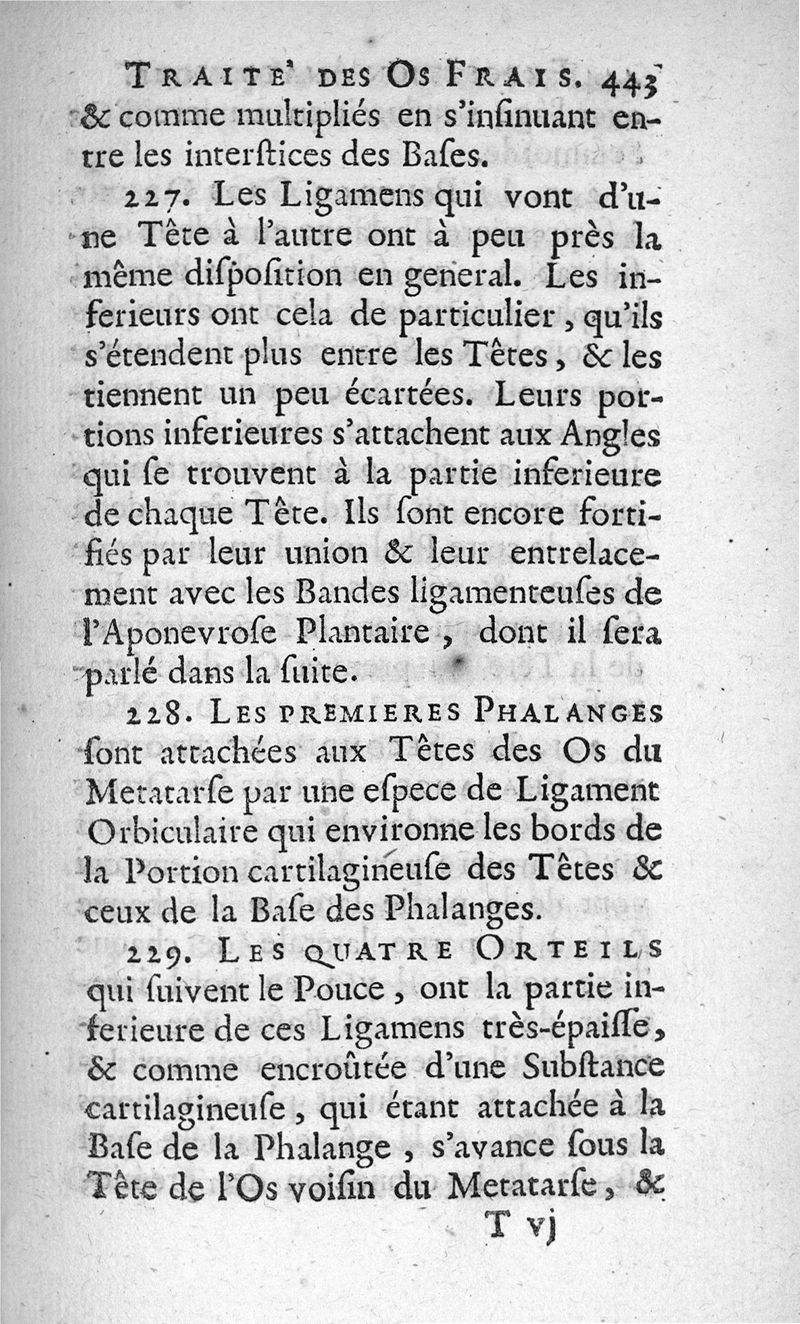 TRAITE' DES OS FRAIS. 443
& comme multipliés en s'insinuant entre les interstices des Bases.

227. Les Ligamens qui vont d'une Tête à l'autre ont à peu près la même disposition en general. Les inferieurs ont cela de particulier, qu'ils s'étendent plus entre les Têtes, & les tiennent un peu écartées. Leurs portions inferieures s'attachent aux Angles qui se trouvent à la partie inferieure de chaque Tête. Ils sont encore fortifiés par leur union & leur entrelacement avec les Bandes ligamenteuses de l'Aponevrose Plantaire, dont il sera parlé dans la suite.

228. LES PREMIERES PHALANGES sont attachées aux Têtes des Os du Metatarse par une espece de Ligament Orbiculaire qui environne les bords de la Portion cartilagineuse des Têtes & ceux de la Base des Phalanges.

229. LES QUATRE ORTEILS qui suivent le Pouce, ont la partie inferieure de ces Ligamens très-épaisse, & comme encroûtée d'une Substance cartilagineuse, qui étant attachée à la Base de la Phalange, s'avance sous la Tête de l'Os voisin du Metatarse, &

T vj